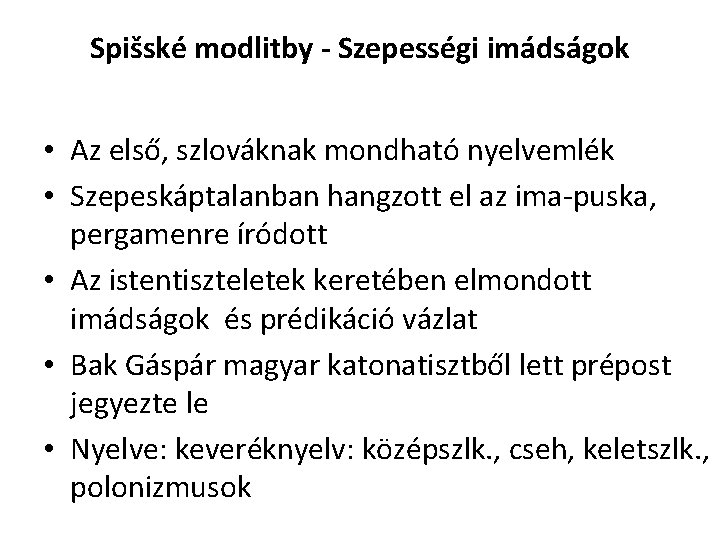 Spišské modlitby - Szepességi imádságok

• Az első, szlováknak mondható nyelvemlék
• Szepeskáptalanban hangzott el az ima-puska, pergamenre íródott
• Az istentiszteletek keretében elmondott imádságok és prédikáció vázlat
• Bak Gáspár magyar katonatisztből lett prépost jegyezte le
• Nyelve: keveréknyelv: középszlk., cseh, keletszlk., polonizmusok